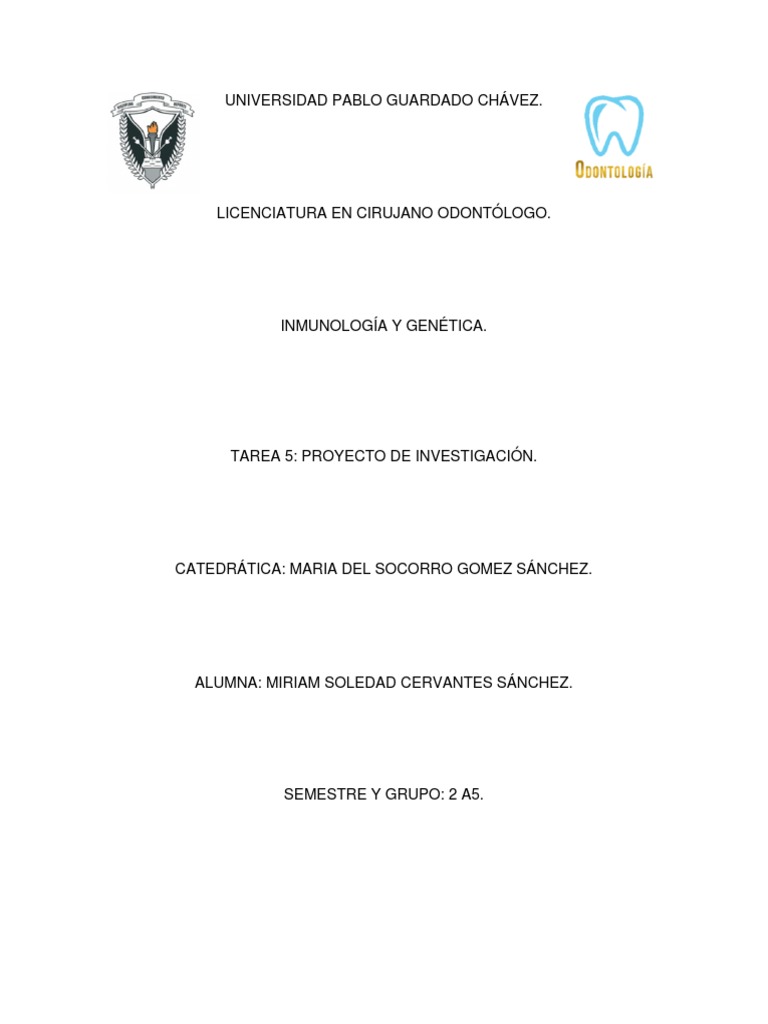 UNIVERSIDAD PABLO GUARDADO CHÁVEZ.

ODONTOLOGÍA

LICENCIATURA EN CIRUJANO ODONTÓLOGO.

INMUNOLOGÍA Y GENÉTICA.

TAREA 5: PROYECTO DE INVESTIGACIÓN.

CATEDRÁTICA: MARIA DEL SOCORRO GOMEZ SÁNCHEZ.

ALUMNA: MIRIAM SOLEDAD CERVANTES SÁNCHEZ.

SEMESTRE Y GRUPO: 2 A5.